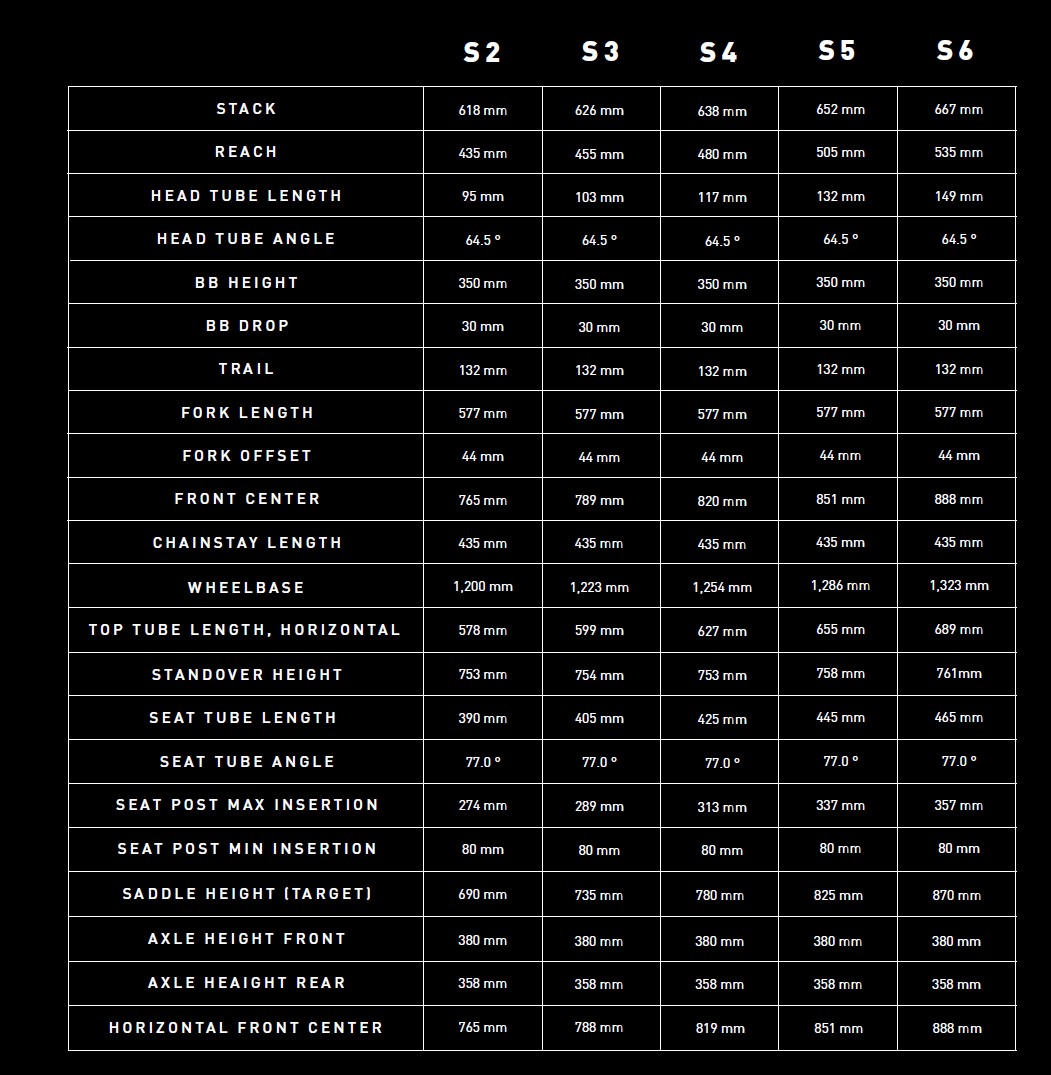 |  | S2 | S3 | S4 | S5 | S6 |
|---|---|---|---|---|---|
| STACK | 618 mm | 626 mm | 638 mm | 652 mm | 667 mm |
| REACH | 435 mm | 455 mm | 480 mm | 505 mm | 535 mm |
| HEAD TUBE LENGTH | 95 mm | 103 mm | 117 mm | 132 mm | 149 mm |
| HEAD TUBE ANGLE | 64.5 ° | 64.5 ° | 64.5 ° | 64.5 ° | 64.5 ° |
| BB HEIGHT | 350 mm | 350 mm | 350 mm | 350 mm | 350 mm |
| BB DROP | 30 mm | 30 mm | 30 mm | 30 mm | 30 mm |
| TRAIL | 132 mm | 132 mm | 132 mm | 132 mm | 132 mm |
| FORK LENGTH | 577 mm | 577 mm | 577 mm | 577 mm | 577 mm |
| FORK OFFSET | 44 mm | 44 mm | 44 mm | 44 mm | 44 mm |
| FRONT CENTER | 765 mm | 789 mm | 820 mm | 851 mm | 888 mm |
| CHAINSTAY LENGTH | 435 mm | 435 mm | 435 mm | 435 mm | 435 mm |
| WHEELBASE | 1,200 mm | 1,223 mm | 1,254 mm | 1,286 mm | 1,323 mm |
| TOP TUBE LENGTH, HORIZONTAL | 578 mm | 599 mm | 627 mm | 655 mm | 689 mm |
| STANDOVER HEIGHT | 753 mm | 754 mm | 753 mm | 758 mm | 761mm |
| SEAT TUBE LENGTH | 390 mm | 405 mm | 425 mm | 445 mm | 465 mm |
| SEAT TUBE ANGLE | 77.0 ° | 77.0 ° | 77.0 ° | 77.0 ° | 77.0 ° |
| SEAT POST MAX INSERTION | 274 mm | 289 mm | 313 mm | 337 mm | 357 mm |
| SEAT POST MIN INSERTION | 80 mm | 80 mm | 80 mm | 80 mm | 80 mm |
| SADDLE HEIGHT (TARGET) | 690 mm | 735 mm | 780 mm | 825 mm | 870 mm |
| AXLE HEIGHT FRONT | 380 mm | 380 mm | 380 mm | 380 mm | 380 mm |
| AXLE HEAIGHT REAR | 358 mm | 358 mm | 358 mm | 358 mm | 358 mm |
| HORIZONTAL FRONT CENTER | 765 mm | 788 mm | 819 mm | 851 mm | 888 mm |